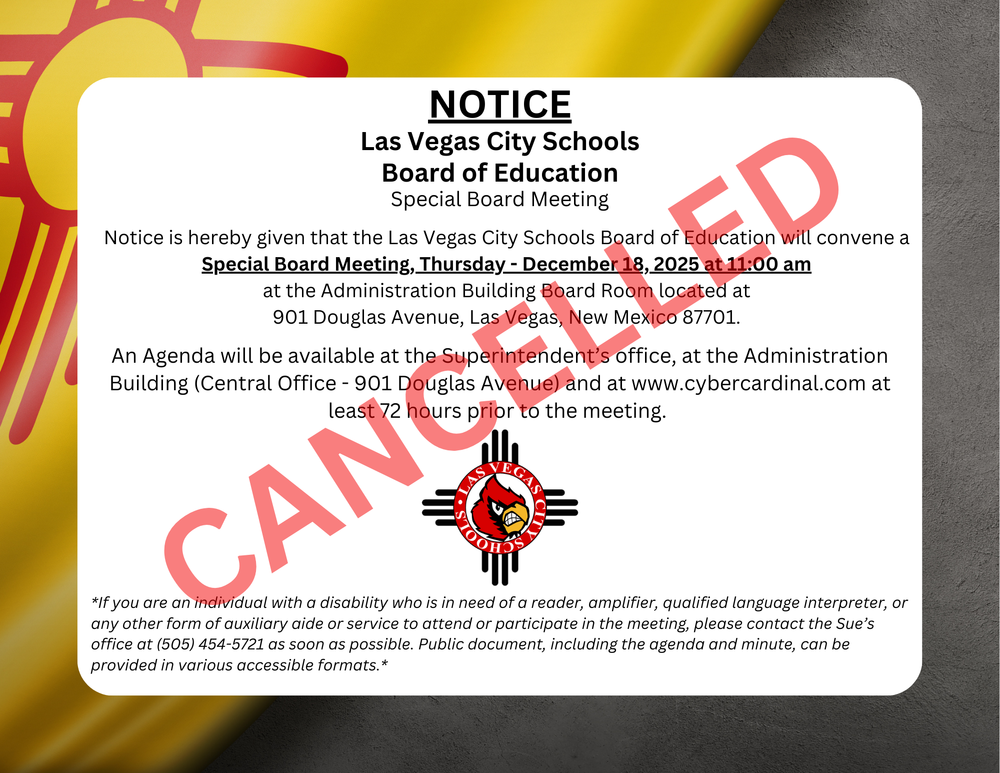 NOTICE
Las Vegas City Schools
Board of Education
Special Board Meeting

Notice is hereby given that the Las Vegas City Schools Board of Education will convene a Special Board Meeting, Thursday - December 18, 2025 at 11:00 am at the Administration Building Board Room located at 901 Douglas Avenue, Las Vegas, New Mexico 87701.

An Agenda will be available at the Superintendent's office, at the Administration Building (Central Office - 901 Douglas Avenue) and at www.cybercardinal.com at least 72 hours prior to the meeting.

CANCELLED

LAS VEGAS CITY SCHOOLS

*If you are an individual with a disability who is in need of a reader, amplifier, qualified language interpreter, or any other form of auxiliary aide or service to attend or participate in the meeting, please contact the Sue's office at (505) 454-5721 as soon as possible. Public document, including the agenda and minute, can be provided in various accessible formats.*